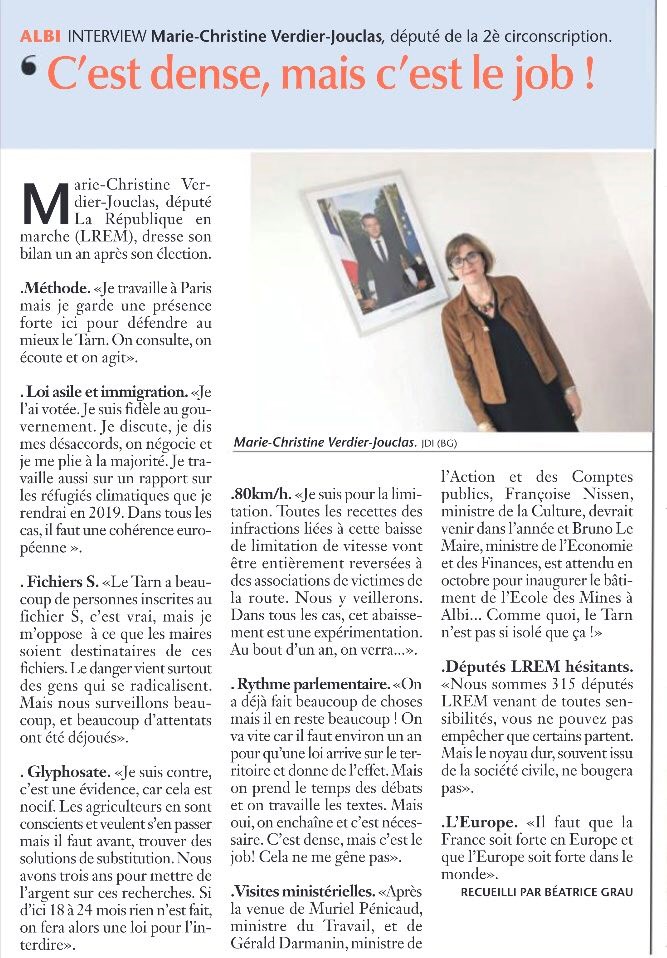 ALBI INTERVIEW Marie-Christine Verdier-Jouclas, député de la 2è circonscription.

‘ C'est dense, mais c'est le job !

Marie-Christine Verdier-Jouclas, député La République en marche (LREM), dresse son bilan un an après son élection.

.Méthode. «Je travaille à Paris mais je garde une présence forte ici pour défendre au mieux le Tarn. On consulte, on écoute et on agit».

. Loi asile et immigration. «Je l'ai votée. Je suis fidèle au gouvernement. Je discute, je dis mes désaccords, on négocie et je me plie à la majorité. Je travaille aussi sur un rapport sur les réfugiés climatiques que je rendrai en 2019. Dans tous les cas, il faut une cohérence européenne ».

. Fichiers S. «Le Tarn a beaucoup de personnes inscrites au fichier S, c'est vrai, mais je m'oppose à ce que les maires soient destinataires de ces fichiers. Le danger vient surtout des gens qui se radicalisent. Mais nous surveillons beaucoup, et beaucoup d'attentats ont été déjoués».

. Glyphosate. «Je suis contre, c'est une évidence, car cela est nocif. Les agriculteurs en sont conscients et veulent s'en passer mais il faut avant, trouver des solutions de substitution. Nous avons trois ans pour mettre de l'argent sur ces recherches. Si d'ici 18 à 24 mois rien n'est fait, on fera alors une loi pour l'interdire».

Marie-Christine Verdier-Jouclas. JDI (BG)

.80km/h. «Je suis pour la limitation. Toutes les recettes des infractions liées à cette baisse de limitation de vitesse vont être entièrement reversées à des associations de victimes de la route. Nous y veillerons. Dans tous les cas, cet abaissement est une expérimentation. Au bout d'un an, on verra...».

. Rythme parlementaire. «On a déjà fait beaucoup de choses mais il en reste beaucoup ! On va vite car il faut environ un an pour qu'une loi arrive sur le territoire et donne de l'effet. Mais on prend le temps des débats et on travaille les textes. Mais oui, on enchaîne et c'est nécessaire. C'est dense, mais c'est le job! Cela ne me gêne pas».

.Visites ministérielles. «Après la venue de Muriel Pénicaud, ministre du Travail, et de Gérald Darmanin, ministre de l'Action et des Comptes publics, Françoise Nissen, ministre de la Culture, devrait venir dans l'année et Bruno Le Maire, ministre de l'Economie et des Finances, est attendu en octobre pour inaugurer le bâtiment de l'Ecole des Mines à Albi... Comme quoi, le Tarn n'est pas si isolé que ça !»

.Députés LREM hésitants. «Nous sommes 315 députés LREM venant de toutes sensibilités, vous ne pouvez pas empêcher que certains partent. Mais le noyau dur, souvent issu de la société civile, ne bougera pas».

.L'Europe. «Il faut que la France soit forte en Europe et que l'Europe soit forte dans le monde».

RECUEILLI PAR BÉATRICE GRAU